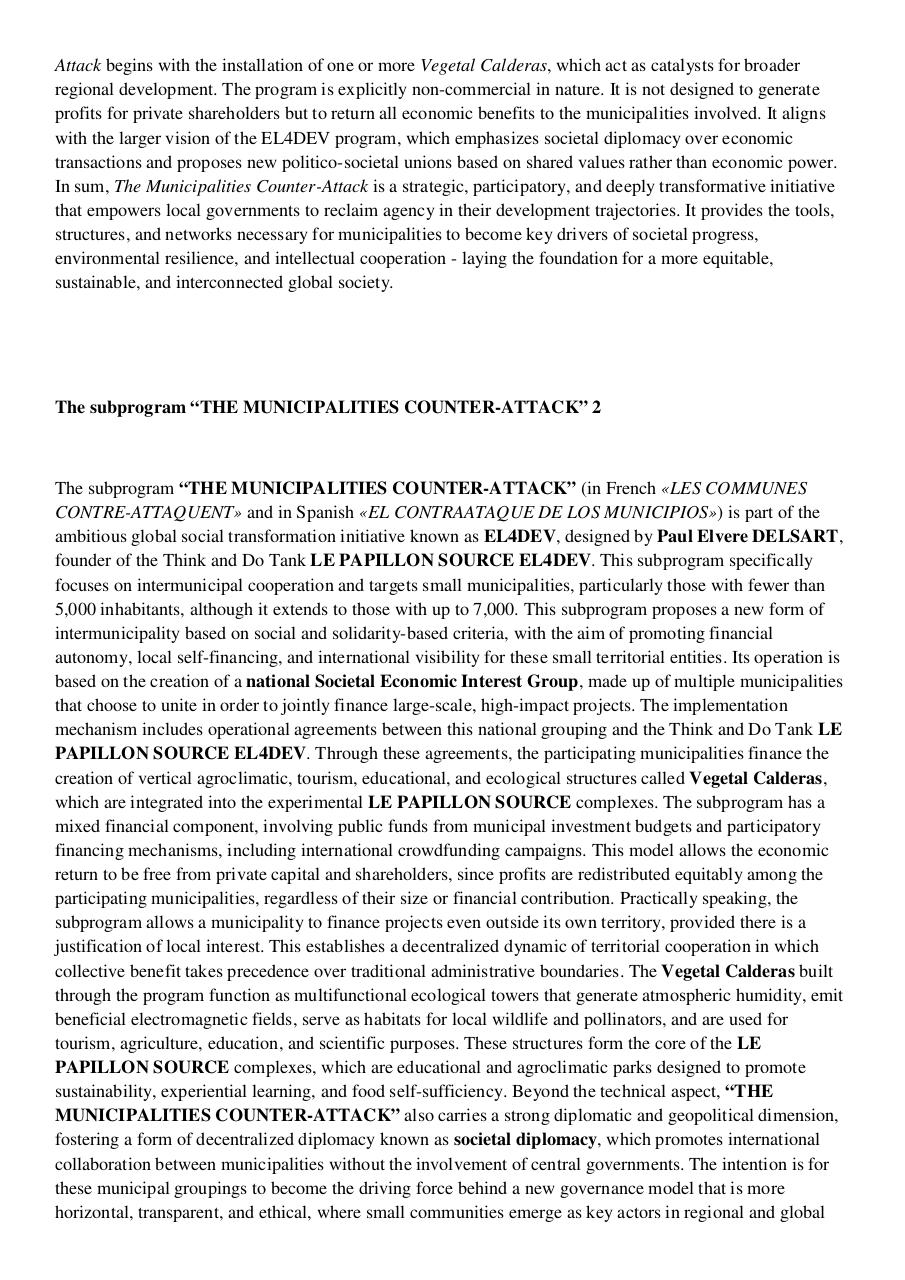 Attack begins with the installation of one or more Vegetal Calderas, which act as catalysts for broader regional development. The program is explicitly non-commercial in nature. It is not designed to generate profits for private shareholders but to return all economic benefits to the municipalities involved. It aligns with the larger vision of the EL4DEV program, which emphasizes societal diplomacy over economic transactions and proposes new politico-societal unions based on shared values rather than economic power. In sum, The Municipalities Counter-Attack is a strategic, participatory, and deeply transformative initiative that empowers local governments to reclaim agency in their development trajectories. It provides the tools, structures, and networks necessary for municipalities to become key drivers of societal progress, environmental resilience, and intellectual cooperation - laying the foundation for a more equitable, sustainable, and interconnected global society.

The subprogram “THE MUNICIPALITIES COUNTER-ATTACK” 2

The subprogram “THE MUNICIPALITIES COUNTER-ATTACK” (in French «LES COMMUNES CONTRE-ATTAQUENT» and in Spanish «EL CONTRAATAQUE DE LOS MUNICIPIOS») is part of the ambitious global social transformation initiative known as EL4DEV, designed by Paul Elvere DELSART, founder of the Think and Do Tank LE PAPILLON SOURCE EL4DEV. This subprogram specifically focuses on intermunicipal cooperation and targets small municipalities, particularly those with fewer than 5,000 inhabitants, although it extends to those with up to 7,000. This subprogram proposes a new form of intermunicipality based on social and solidarity-based criteria, with the aim of promoting financial autonomy, local self-financing, and international visibility for these small territorial entities. Its operation is based on the creation of a national Societal Economic Interest Group, made up of multiple municipalities that choose to unite in order to jointly finance large-scale, high-impact projects. The implementation mechanism includes operational agreements between this national grouping and the Think and Do Tank LE PAPILLON SOURCE EL4DEV. Through these agreements, the participating municipalities finance the creation of vertical agroclimatic, tourism, educational, and ecological structures called Vegetal Calderas, which are integrated into the experimental LE PAPILLON SOURCE complexes. The subprogram has a mixed financial component, involving public funds from municipal investment budgets and participatory financing mechanisms, including international crowdfunding campaigns. This model allows the economic return to be free from private capital and shareholders, since profits are redistributed equitably among the participating municipalities, regardless of their size or financial contribution. Practically speaking, the subprogram allows a municipality to finance projects even outside its own territory, provided there is a justification of local interest. This establishes a decentralized dynamic of territorial cooperation in which collective benefit takes precedence over traditional administrative boundaries. The Vegetal Calderas built through the program function as multifunctional ecological towers that generate atmospheric humidity, emit beneficial electromagnetic fields, serve as habitats for local wildlife and pollinators, and are used for tourism, agriculture, education, and scientific purposes. These structures form the core of the LE PAPILLON SOURCE complexes, which are educational and agroclimatic parks designed to promote sustainability, experiential learning, and food self-sufficiency. Beyond the technical aspect, “THE MUNICIPALITIES COUNTER-ATTACK” also carries a strong diplomatic and geopolitical dimension, fostering a form of decentralized diplomacy known as societal diplomacy, which promotes international collaboration between municipalities without the involvement of central governments. The intention is for these municipal groupings to become the driving force behind a new governance model that is more horizontal, transparent, and ethical, where small communities emerge as key actors in regional and global